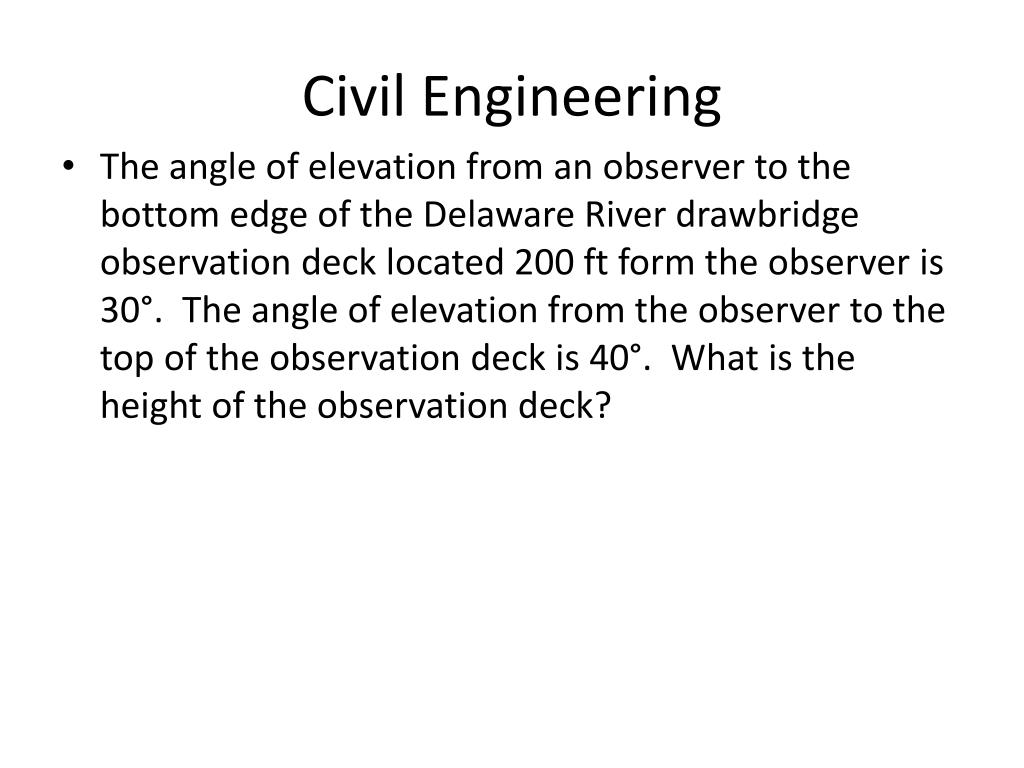 Civil Engineering

• The angle of elevation from an observer to the bottom edge of the Delaware River drawbridge observation deck located 200 ft form the observer is 30°. The angle of elevation from the observer to the top of the observation deck is 40°. What is the height of the observation deck?